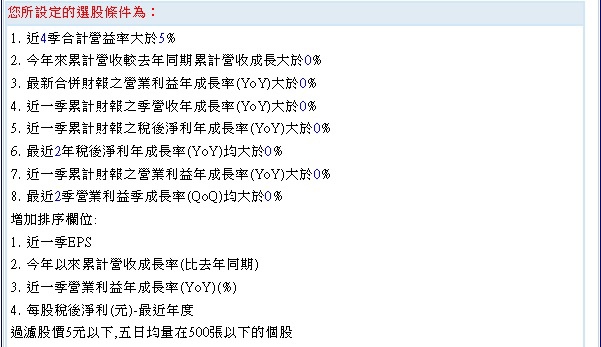 您所設定的選股條件為：

1. 近4季合計營益率大於5%
2. 今年來累計營收較去年同期累計營收成長大於0%
3. 最新合併財報之營業利益年成長率(YoY)大於0%
4. 近一季累計財報之季營收年成長率(YoY)大於0%
5. 近一季累計財報之稅後淨利年成長率(YoY)大於0%
6. 最近2年稅後淨利年成長率(YoY)均大於0%
7. 近一季累計財報之營業利益年成長率(YoY)大於0%
8. 最近2季營業利益季成長率(QoQ)均大於0%

增加排序欄位:
1. 近一季EPS
2. 今年以來累計營收成長率(比去年同期)
3. 近一季營業利益年成長率(YoY)(%)
4. 每股稅後淨利(元)-最近年度

過濾股價5元以下,五日均量在500張以下的個股